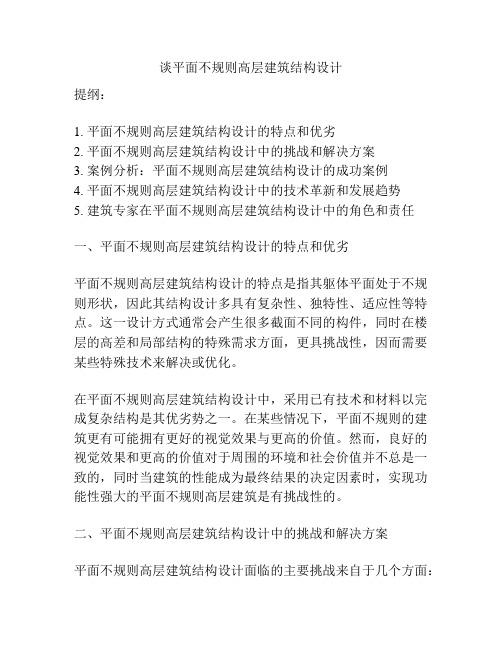 谈平面不规则高层建筑结构设计

提纲：

1. 平面不规则高层建筑结构设计的特点和优劣
2. 平面不规则高层建筑结构设计中的挑战和解决方案
3. 案例分析：平面不规则高层建筑结构设计的成功案例
4. 平面不规则高层建筑结构设计中的技术革新和发展趋势
5. 建筑专家在平面不规则高层建筑结构设计中的角色和责任

一、平面不规则高层建筑结构设计的特点和优劣

平面不规则高层建筑结构设计的特点是指其躯体平面处于不规则形状，因此其结构设计多具有复杂性、独特性、适应性等特点。这一设计方式通常会产生很多截面不同的构件，同时在楼层的高差和局部结构的特殊需求方面，更具挑战性，因而需要某些特殊技术来解决或优化。

在平面不规则高层建筑结构设计中，采用已有技术和材料以完成复杂结构是其优劣势之一。在某些情况下，平面不规则的建筑更有可能拥有更好的视觉效果与更高的价值。然而，良好的视觉效果和更高的价值对于周围的环境和社会价值并不总是一致的，同时当建筑的性能成为最终结果的决定因素时，实现功能性强大的平面不规则高层建筑是有挑战性的。

二、平面不规则高层建筑结构设计中的挑战和解决方案

平面不规则高层建筑结构设计面临的主要挑战来自于几个方面：